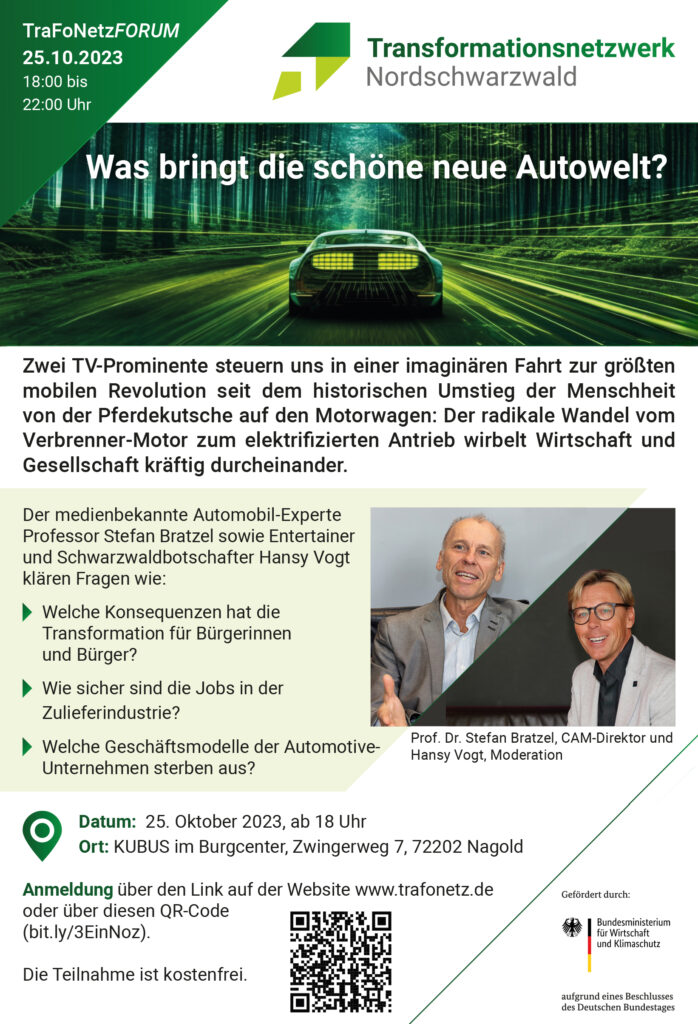 TraFoNetzFORUM
25.10.2023
18:00 bis
22:00 Uhr

Transformationsnetzwerk
Nordschwarzwald

Was bringt die schöne neue Autowelt?

Zwei TV-Prominente steuern uns in einer imaginären Fahrt zur größten mobilen Revolution seit dem historischen Umstieg der Menschheit von der Pferdekutsche auf den Motorwagen: Der radikale Wandel vom Verbrenner-Motor zum elektrifizierten Antrieb wirbelt Wirtschaft und Gesellschaft kräftig durcheinander.

Der medienbekannte Automobil-Experte Professor Stefan Bratzel sowie Entertainer und Schwarzwaldbotschafter Hansy Vogt klären Fragen wie:

Welche Konsequenzen hat die Transformation für Bürgerinnen und Bürger?

Wie sicher sind die Jobs in der Zulieferindustrie?

Welche Geschäftsmodelle der Automotive-Unternehmen sterben aus?

Prof. Dr. Stefan Bratzel, CAM-Direktor und Hansy Vogt, Moderation

Datum: 25. Oktober 2023, ab 18 Uhr
Ort: KUBUS im Burgcenter, Zwingerweg 7, 72202 Nagold

Anmeldung über den Link auf der Website www.trafonetz.de oder über diesen QR-Code (bit.ly/3EinNoz).

Die Teilnahme ist kostenfrei.

Gefördert durch:

Bundesministerium
für Wirtschaft
und Klimaschutz

aufgrund eines Beschlusses
des Deutschen Bundestages